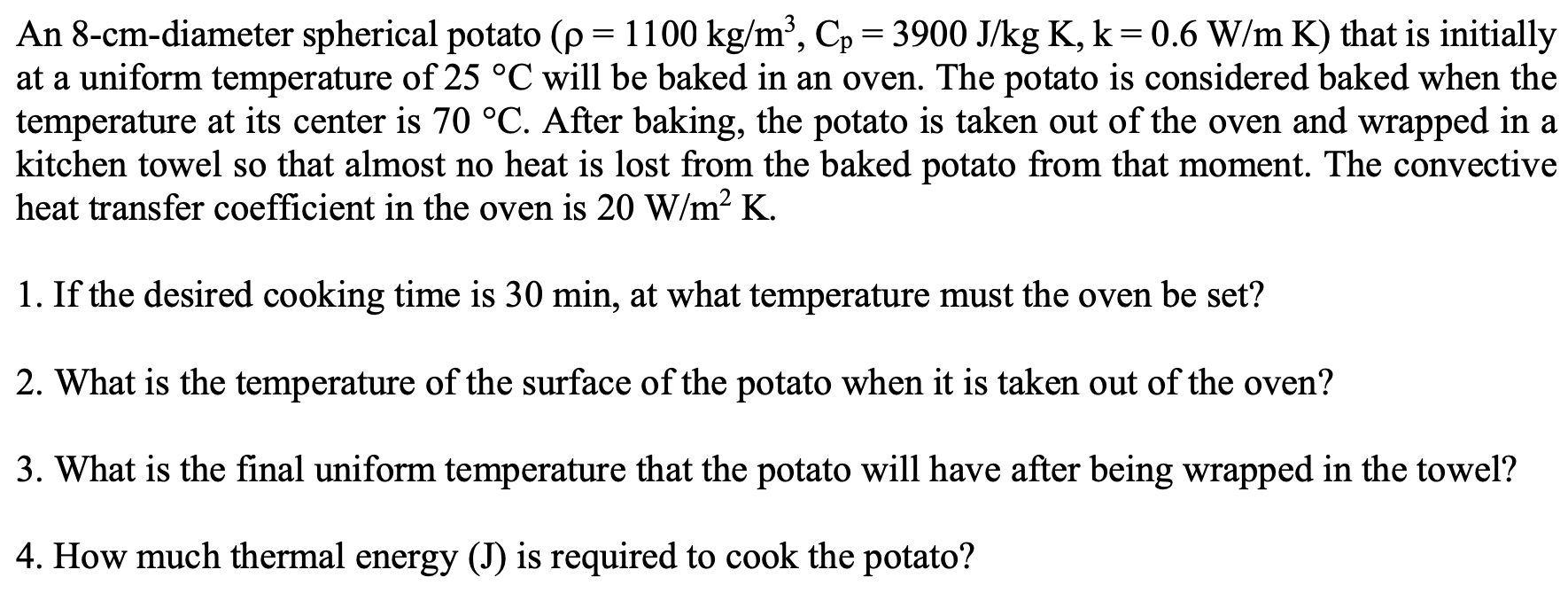 An 8-cm-diameter spherical potato ($\rho = 1100$ kg/m$^3$, $C_p = 3900$ J/kg K, $k = 0.6$ W/m K) that is initially at a uniform temperature of 25 °C will be baked in an oven. The potato is considered baked when the temperature at its center is 70 °C. After baking, the potato is taken out of the oven and wrapped in a kitchen towel so that almost no heat is lost from the baked potato from that moment. The convective heat transfer coefficient in the oven is 20 W/m$^2$ K.

1. If the desired cooking time is 30 min, at what temperature must the oven be set?

2. What is the temperature of the surface of the potato when it is taken out of the oven?

3. What is the final uniform temperature that the potato will have after being wrapped in the towel?

4. How much thermal energy (J) is required to cook the potato?